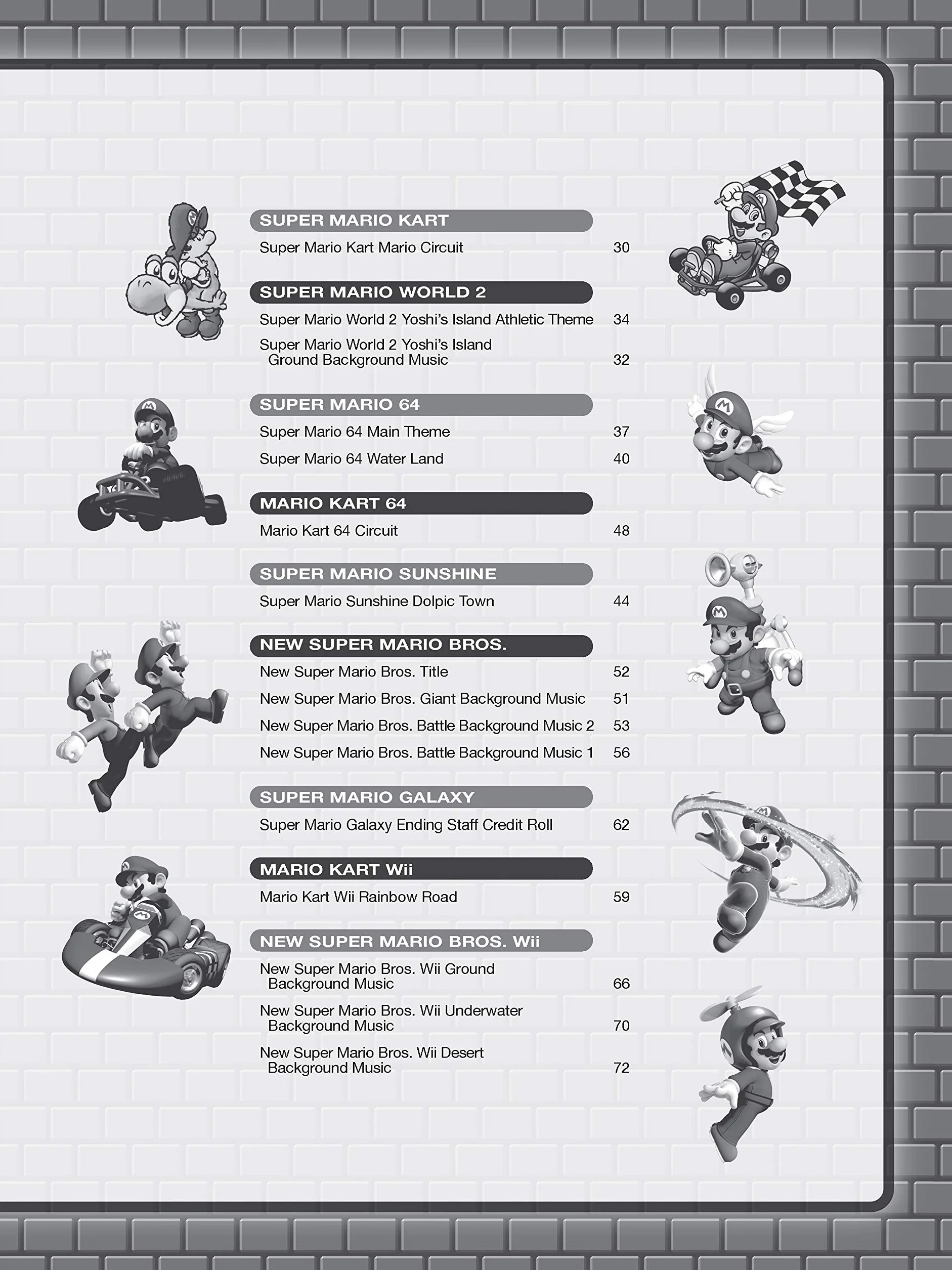 SUPER MARIO KART

Super Mario Kart Mario Circuit 30

SUPER MARIO WORLD 2

Super Mario World 2 Yoshi's Island Athletic Theme 34

Super Mario World 2 Yoshi's Island Ground Background Music 32

SUPER MARIO 64

Super Mario 64 Main Theme 37

Super Mario 64 Water Land 40

MARIO KART 64

Mario Kart 64 Circuit 48

SUPER MARIO SUNSHINE

Super Mario Sunshine Dolpic Town 44

NEW SUPER MARIO BROS.

New Super Mario Bros. Title 52

New Super Mario Bros. Giant Background Music 51

New Super Mario Bros. Battle Background Music 2 53

New Super Mario Bros. Battle Background Music 1 56

SUPER MARIO GALAXY

Super Mario Galaxy Ending Staff Credit Roll 62

MARIO KART Wii

Mario Kart Wii Rainbow Road 59

NEW SUPER MARIO BROS. Wii

New Super Mario Bros. Wii Ground Background Music 66

New Super Mario Bros. Wii Underwater Background Music 70

New Super Mario Bros. Wii Desert Background Music 72